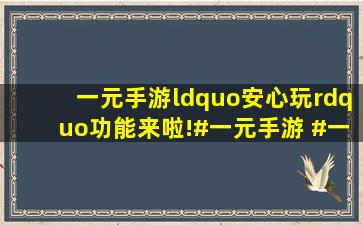 一元手游ldquo安心玩rdquo功能来啦!#一元手游 #一